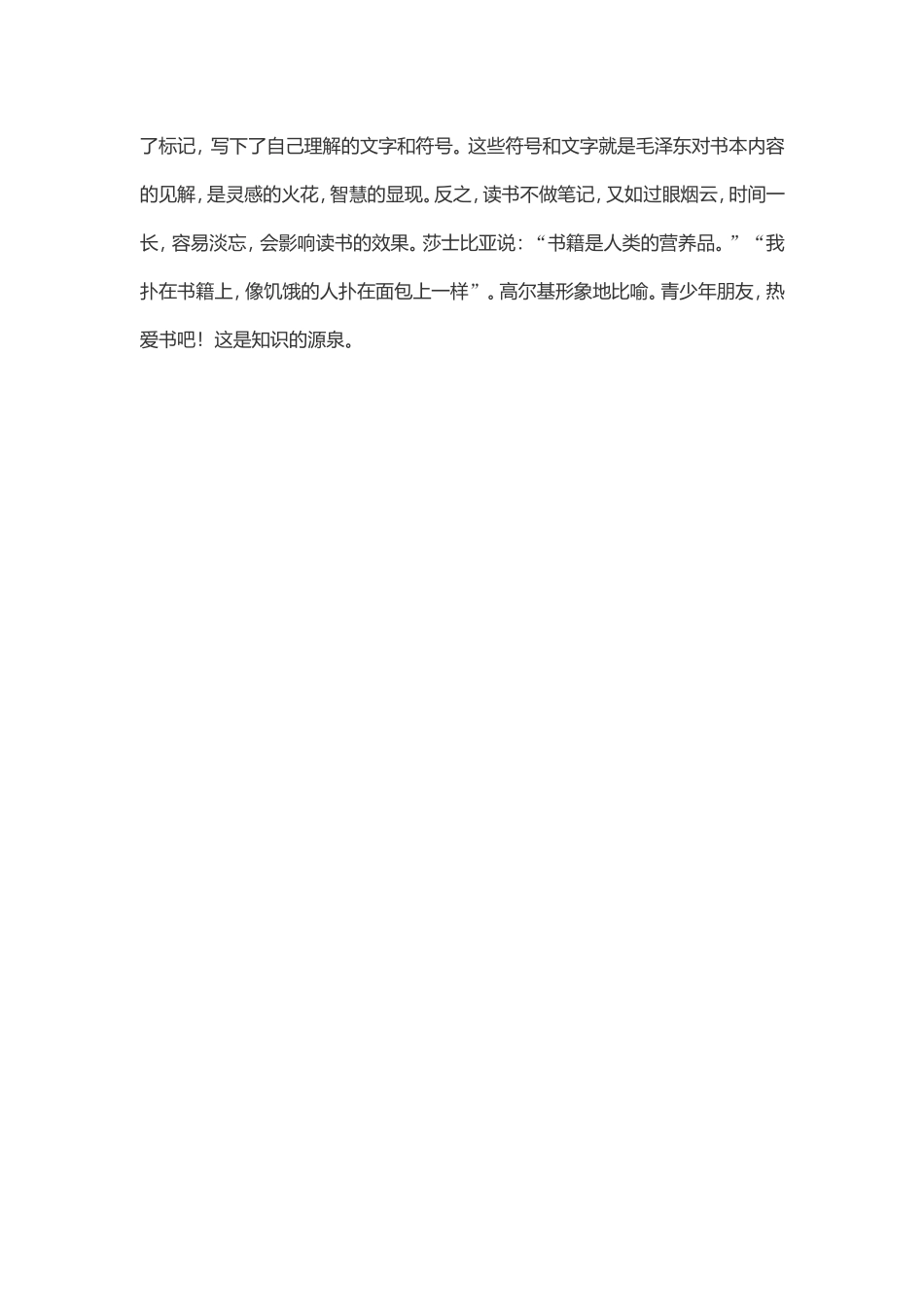 了标记，写下了自己理解的文字和符号。这些符号和文字就是毛泽东对书本内容的见解，是灵感的火花，智慧的显现。反之，读书不做笔记，又如过眼烟云，时间一长，容易淡忘，会影响读书的效果。莎士比亚说：“书籍是人类的营养品。”“我扑在书籍上，像饥饿的人扑在面包上一样”。高尔基形象地比喻。青少年朋友，热爱书吧！这是知识的源泉。